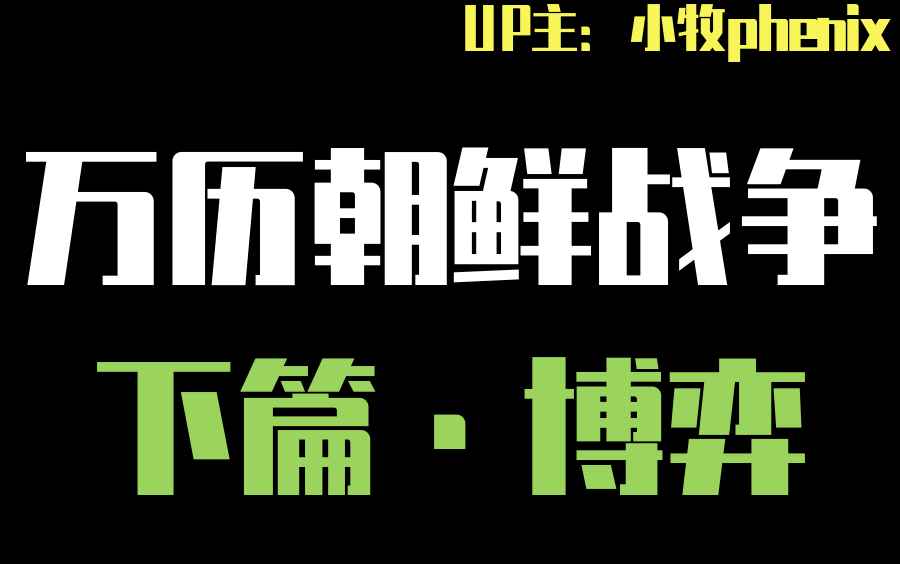 UP主：小牧phenix

万历朝鲜战争

下篇·博弈